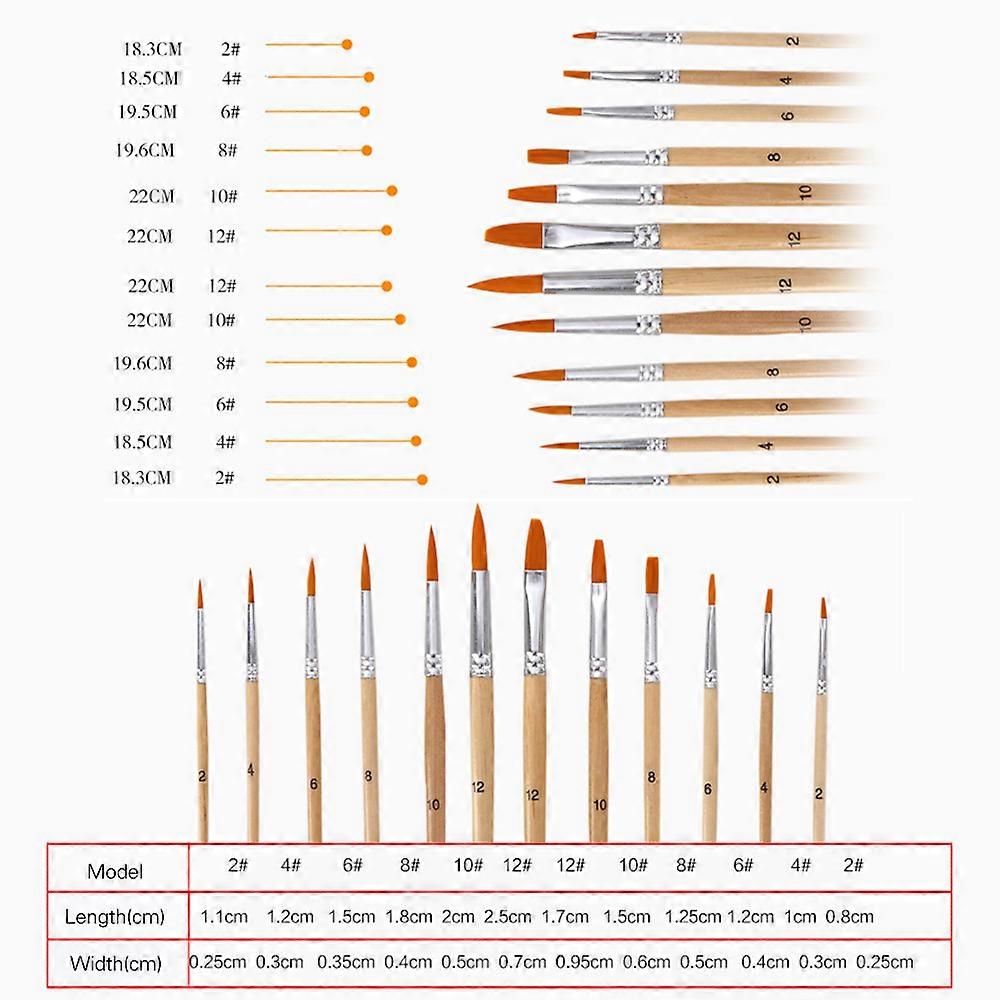 18.3CM 2#
18.5CM 4#
19.5CM 6#
19.6CM 8#
22CM 10#
22CM 12#
22CM 12#
22CM 10#
19.6CM 8#
19.5CM 6#
18.5CM 4#
18.3CM 2#

2
4
6
8
10
12
12
10
8
6
4
2

2 4 6 8 10 12 12 10 8 6 4 2

| Model | 2# | 4# | 6# | 8# | 10# | 12# | 12# | 10# | 8# | 6# | 4# | 2# |
|---|---|---|---|---|---|---|---|---|---|---|---|---|
| Length(cm) | 1.1cm | 1.2cm | 1.5cm | 1.8cm | 2cm | 2.5cm | 1.7cm | 1.5cm | 1.25cm | 1.2cm | 1cm | 0.8cm |
| Width(cm) | 0.25cm | 0.3cm | 0.35cm | 0.4cm | 0.5cm | 0.7cm | 0.95cm | 0.6cm | 0.5cm | 0.4cm | 0.3cm | 0.25cm |